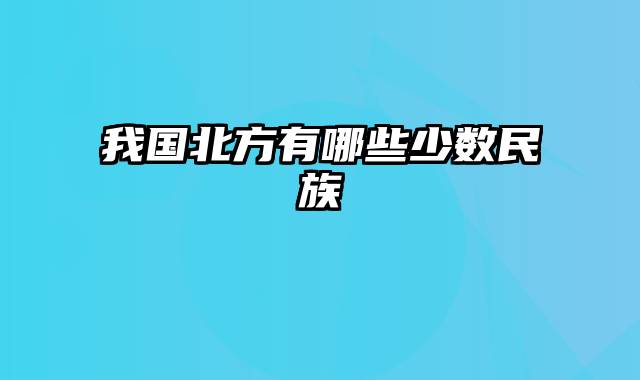 我国北方有哪些少数民族